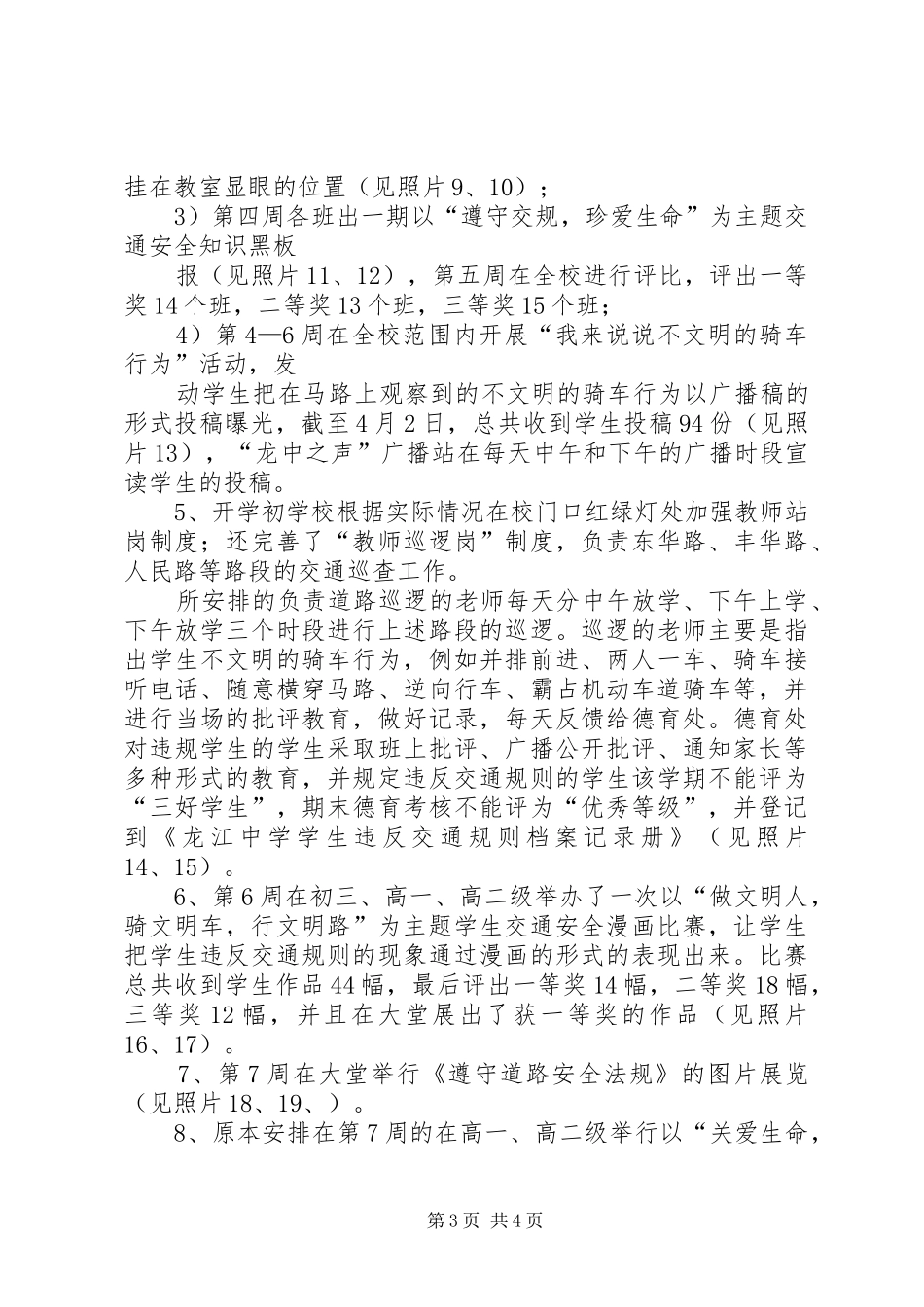 挂在教室显眼的位置（见照片9、10）；

3）第四周各班出一期以“遵守交规，珍爱生命”为主题交通安全知识黑板

报（见照片11、12），第五周在全校进行评比，评出一等奖14个班，二等奖13个班，三等奖15个班；

4）第4—6周在全校范围内开展“我来说说不文明的骑车行为”活动，发

动学生把在马路上观察到的不文明的骑车行为以广播稿的形式投稿曝光，截至4月2日，总共收到学生投稿94份（见照片13），“龙中之声”广播站在每天中午和下午的广播时段宣读学生的投稿。

5、开学初学校根据实际情况在校门口红绿灯处加强教师站岗制度；还完善了“教师巡逻岗”制度，负责东华路、丰华路、人民路等路段的交通巡查工作。

所安排的负责道路巡逻的老师每天分中午放学、下午上学、下午放学三个时段进行上述路段的巡逻。巡逻的老师主要是指出学生不文明的骑车行为，例如并排前进、两人一车、骑车接听电话、随意横穿马路、逆向行车、霸占机动车道骑车等，并进行当场的批评教育，做好记录，每天反馈给德育处。德育处对违规学生的学生采取班上批评、广播公开批评、通知家长等多种形式的教育，并规定违反交通规则的学生该学期不能评为“三好学生”，期末德育考核不能评为“优秀等级”，并登记到《龙江中学学生违反交通规则档案记录册》（见照片14、15）。

6、第6周在初三、高一、高二级举办了一次以“做文明人，骑文明车，行文明路”为主题学生交通安全漫画比赛，让学生把学生违反交通规则的现象通过漫画的形式的表现出来。比赛总共收到学生作品44幅，最后评出一等奖14幅，二等奖18幅，三等奖12幅，并且在大堂展出了获一等奖的作品（见照片16、17）。

7、第7周在大堂举行《遵守道路安全法规》的图片展览（见照片18、19、）。

8、原本安排在第7周的在高一、高二级举行以“关爱生命，

第3页 共4页